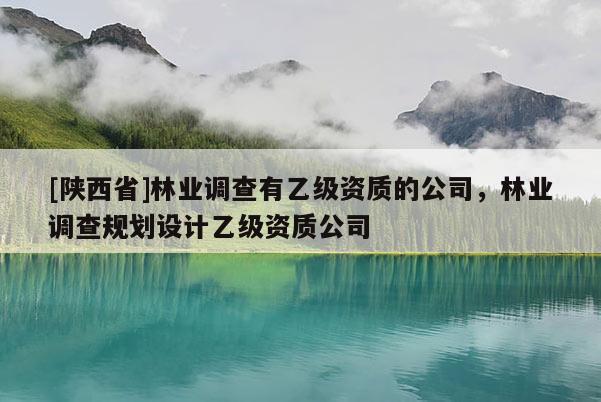 [陕西省]林业调查有乙级资质的公司，林业调查规划设计乙级资质公司